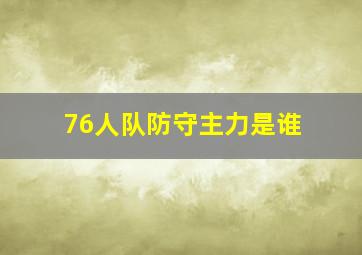 76人队防守主力是谁